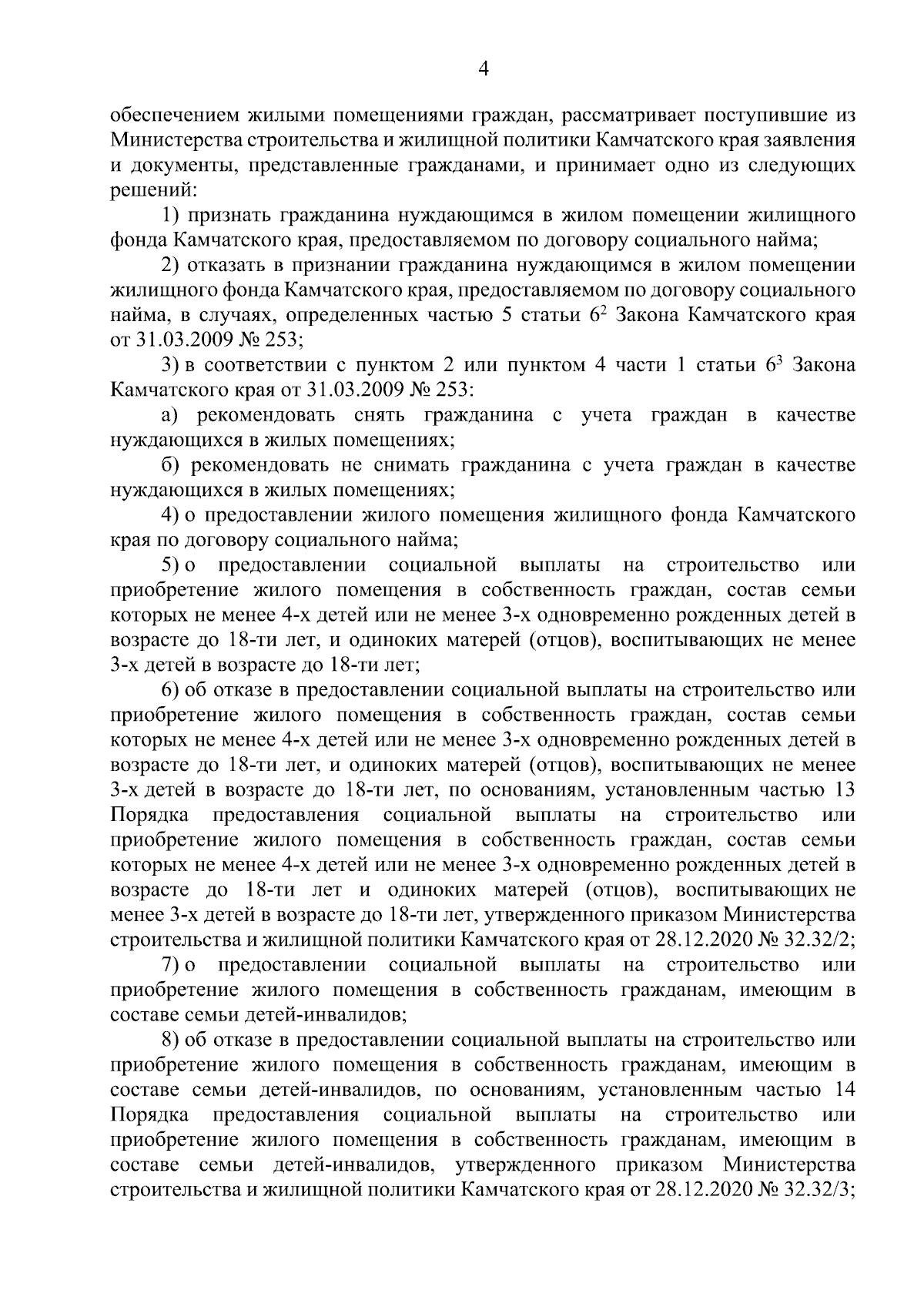 4

обеспечением жилыми помещениями граждан, рассматривает поступившие из Министерства строительства и жилищной политики Камчатского края заявления и документы, представленные гражданами, и принимает одно из следующих решений:

1) признать гражданина нуждающимся в жилом помещении жилищного фонда Камчатского края, предоставляемом по договору социального найма;

2) отказать в признании гражданина нуждающимся в жилом помещении жилищного фонда Камчатского края, предоставляемом по договору социального найма, в случаях, определенных частью 5 статьи $6^2$ Закона Камчатского края от 31.03.2009 № 253;

3) в соответствии с пунктом 2 или пунктом 4 части 1 статьи $6^3$ Закона Камчатского края от 31.03.2009 № 253:

а) рекомендовать снять гражданина с учета граждан в качестве нуждающихся в жилых помещениях;

б) рекомендовать не снимать гражданина с учета граждан в качестве нуждающихся в жилых помещениях;

4) о предоставлении жилого помещения жилищного фонда Камчатского края по договору социального найма;

5) о предоставлении социальной выплаты на строительство или приобретение жилого помещения в собственность граждан, состав семьи которых не менее 4-х детей или не менее 3-х одновременно рожденных детей в возрасте до 18-ти лет, и одиноких матерей (отцов), воспитывающих не менее 3-х детей в возрасте до 18-ти лет;

6) об отказе в предоставлении социальной выплаты на строительство или приобретение жилого помещения в собственность граждан, состав семьи которых не менее 4-х детей или не менее 3-х одновременно рожденных детей в возрасте до 18-ти лет, и одиноких матерей (отцов), воспитывающих не менее 3-х детей в возрасте до 18-ти лет, по основаниям, установленным частью 13 Порядка предоставления социальной выплаты на строительство или приобретение жилого помещения в собственность граждан, состав семьи которых не менее 4-х детей или не менее 3-х одновременно рожденных детей в возрасте до 18-ти лет и одиноких матерей (отцов), воспитывающих не менее 3-х детей в возрасте до 18-ти лет, утвержденного приказом Министерства строительства и жилищной политики Камчатского края от 28.12.2020 № 32.32/2;

7) о предоставлении социальной выплаты на строительство или приобретение жилого помещения в собственность гражданам, имеющим в составе семьи детей-инвалидов;

8) об отказе в предоставлении социальной выплаты на строительство или приобретение жилого помещения в собственность гражданам, имеющим в составе семьи детей-инвалидов, по основаниям, установленным частью 14 Порядка предоставления социальной выплаты на строительство или приобретение жилого помещения в собственность гражданам, имеющим в составе семьи детей-инвалидов, утвержденного приказом Министерства строительства и жилищной политики Камчатского края от 28.12.2020 № 32.32/3;